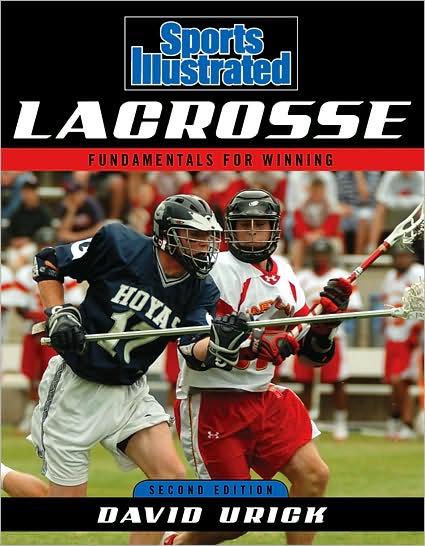 Sports Illustrated

LACROSSE

FUNDAMENTALS FOR WINNING

HOYAS

SECOND EDITION

DAVID URICK